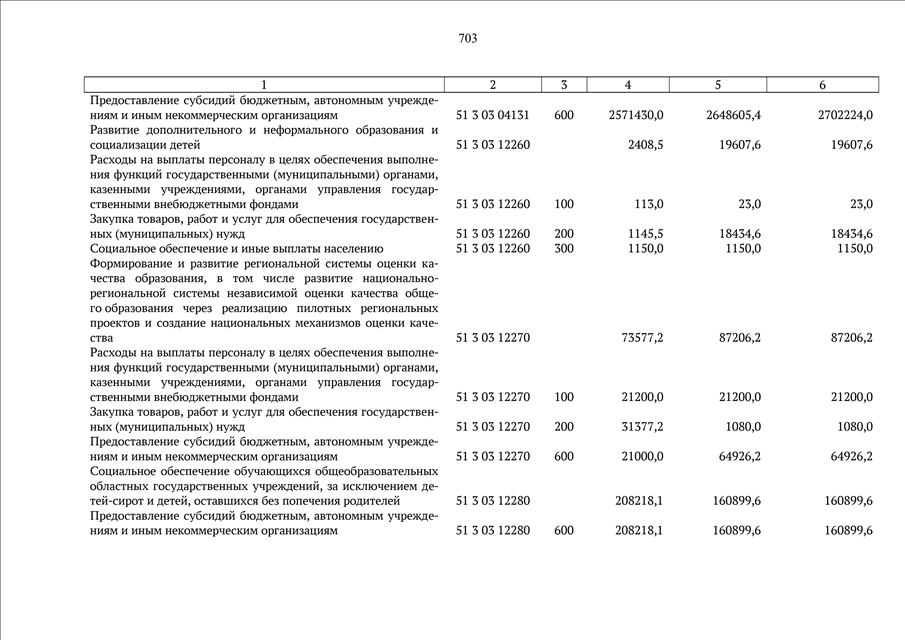 703

| 1 | 2 | 3 | 4 | 5 | 6 |
|---|---|---|---|---|---|
| Предоставление субсидий бюджетным, автономным учреждениям и иным некоммерческим организациям | 51 3 03 04131 | 600 | 2571430,0 | 2648605,4 | 2702224,0 |
| Развитие дополнительного и неформального образования и социализации детей | 51 3 03 12260 | | 2408,5 | 19607,6 | 19607,6 |
| Расходы на выплаты персоналу в целях обеспечения выполнения функций государственными (муниципальными) органами, казенными учреждениями, органами управления государственными внебюджетными фондами | 51 3 03 12260 | 100 | 113,0 | 23,0 | 23,0 |
| Закупка товаров, работ и услуг для обеспечения государственных (муниципальных) нужд | 51 3 03 12260 | 200 | 1145,5 | 18434,6 | 18434,6 |
| Социальное обеспечение и иные выплаты населению | 51 3 03 12260 | 300 | 1150,0 | 1150,0 | 1150,0 |
| Формирование и развитие региональной системы оценки качества образования, в том числе развитие национально-региональной системы независимой оценки качества общего образования через реализацию пилотных региональных проектов и создание национальных механизмов оценки качества | 51 3 03 12270 | | 73577,2 | 87206,2 | 87206,2 |
| Расходы на выплаты персоналу в целях обеспечения выполнения функций государственными (муниципальными) органами, казенными учреждениями, органами управления государственными внебюджетными фондами | 51 3 03 12270 | 100 | 21200,0 | 21200,0 | 21200,0 |
| Закупка товаров, работ и услуг для обеспечения государственных (муниципальных) нужд | 51 3 03 12270 | 200 | 31377,2 | 1080,0 | 1080,0 |
| Предоставление субсидий бюджетным, автономным учреждениям и иным некоммерческим организациям | 51 3 03 12270 | 600 | 21000,0 | 64926,2 | 64926,2 |
| Социальное обеспечение обучающихся общеобразовательных областных государственных учреждений, за исключением детей-сирот и детей, оставшихся без попечения родителей | 51 3 03 12280 | | 208218,1 | 160899,6 | 160899,6 |
| Предоставление субсидий бюджетным, автономным учреждениям и иным некоммерческим организациям | 51 3 03 12280 | 600 | 208218,1 | 160899,6 | 160899,6 |